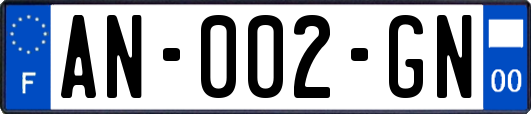 F

AN-002-GN

00